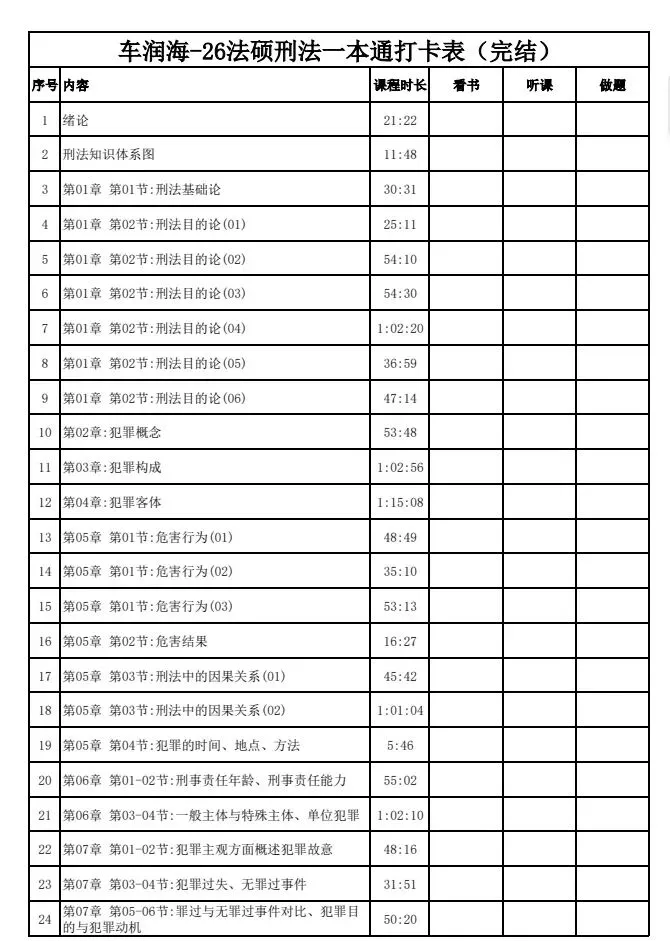 车润海-26法硕刑法一本通打卡表（完结）

| 序号 | 内容 | 课程时长 | 看书 | 听课 | 做题 |
|---|---|---|---|---|---|
| 1 | 绪论 | 21:22 | | | |
| 2 | 刑法知识体系图 | 11:48 | | | |
| 3 | 第01章 第01节:刑法基础论 | 30:31 | | | |
| 4 | 第01章 第02节:刑法目的论(01) | 25:11 | | | |
| 5 | 第01章 第02节:刑法目的论(02) | 54:10 | | | |
| 6 | 第01章 第02节:刑法目的论(03) | 54:30 | | | |
| 7 | 第01章 第02节:刑法目的论(04) | 1:02:20 | | | |
| 8 | 第01章 第02节:刑法目的论(05) | 36:59 | | | |
| 9 | 第01章 第02节:刑法目的论(06) | 47:14 | | | |
| 10 | 第02章:犯罪概念 | 53:48 | | | |
| 11 | 第03章:犯罪构成 | 1:02:56 | | | |
| 12 | 第04章:犯罪客体 | 1:15:08 | | | |
| 13 | 第05章 第01节:危害行为(01) | 48:49 | | | |
| 14 | 第05章 第01节:危害行为(02) | 35:10 | | | |
| 15 | 第05章 第01节:危害行为(03) | 53:13 | | | |
| 16 | 第05章 第02节:危害结果 | 16:27 | | | |
| 17 | 第05章 第03节:刑法中的因果关系(01) | 45:42 | | | |
| 18 | 第05章 第03节:刑法中的因果关系(02) | 1:01:04 | | | |
| 19 | 第05章 第04节:犯罪的时间、地点、方法 | 5:46 | | | |
| 20 | 第06章 第01-02节:刑事责任年龄、刑事责任能力 | 55:02 | | | |
| 21 | 第06章 第03-04节:一般主体与特殊主体、单位犯罪 | 1:02:10 | | | |
| 22 | 第07章 第01-02节:犯罪主观方面概述犯罪故意 | 48:16 | | | |
| 23 | 第07章 第03-04节:犯罪过失、无罪过事件 | 31:51 | | | |
| 24 | 第07章 第05-06节:罪过与无罪过事件对比、犯罪目的与犯罪动机 | 50:20 | | | |